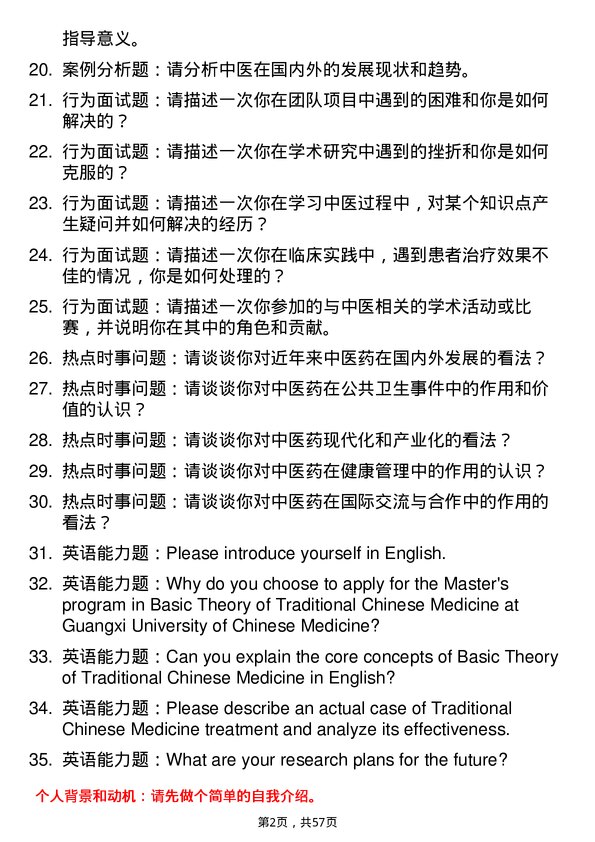 指导意义。

20. 案例分析题：请分析中医在国内外的发展现状和趋势。

21. 行为面试题：请描述一次你在团队项目中遇到的困难和你是如何解决的？

22. 行为面试题：请描述一次你在学术研究中遇到的挫折和你是如何克服的？

23. 行为面试题：请描述一次你在学习中医过程中，对某个知识点产生疑问并如何解决的经历？

24. 行为面试题：请描述一次你在临床实践中，遇到患者治疗效果不佳的情况，你是如何处理的？

25. 行为面试题：请描述一次你参加的与中医相关的学术活动或比赛，并说明你在其中的角色和贡献。

26. 热点时事问题：请谈谈你对近年来中医药在国内外发展的看法？

27. 热点时事问题：请谈谈你对中医药在公共卫生事件中的作用和价值的认识？

28. 热点时事问题：请谈谈你对中医药现代化和产业化的看法？

29. 热点时事问题：请谈谈你对中医药在健康管理中的作用的认识？

30. 热点时事问题：请谈谈你对中医药在国际交流与合作中的作用的看法？

31. 英语能力题：Please introduce yourself in English.

32. 英语能力题：Why do you choose to apply for the Master's program in Basic Theory of Traditional Chinese Medicine at Guangxi University of Chinese Medicine?

33. 英语能力题：Can you explain the core concepts of Basic Theory of Traditional Chinese Medicine in English?

34. 英语能力题：Please describe an actual case of Traditional Chinese Medicine treatment and analyze its effectiveness.

35. 英语能力题：What are your research plans for the future?

个人背景和动机：请先做个简单的自我介绍。

第2页，共57页